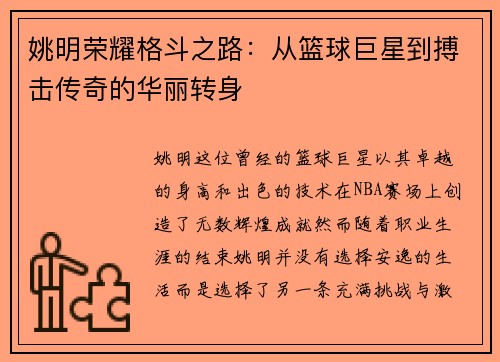 姚明荣耀格斗之路：从篮球巨星到搏击传奇的华丽转身

姚明这位曾经的篮球巨星以其卓越的身高和出色的技术在NBA赛场上创造了无数辉煌成就然而随着职业生涯的结束姚明并没有选择安逸的生活而是选择了另一条充满挑战与激